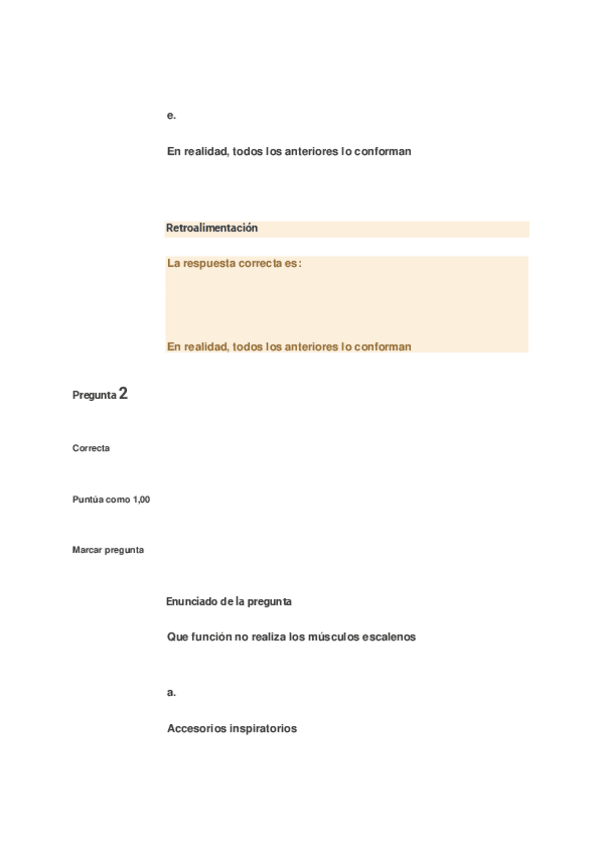 e.

En realidad, todos los anteriores lo conforman

Retroalimentación

La respuesta correcta es:

En realidad, todos los anteriores lo conforman

Pregunta 2

Correcta

Puntúa como 1,00

Marcar pregunta

Enunciado de la pregunta

Que función no realiza los músculos escalenos

a.

Accesorios inspiratorios